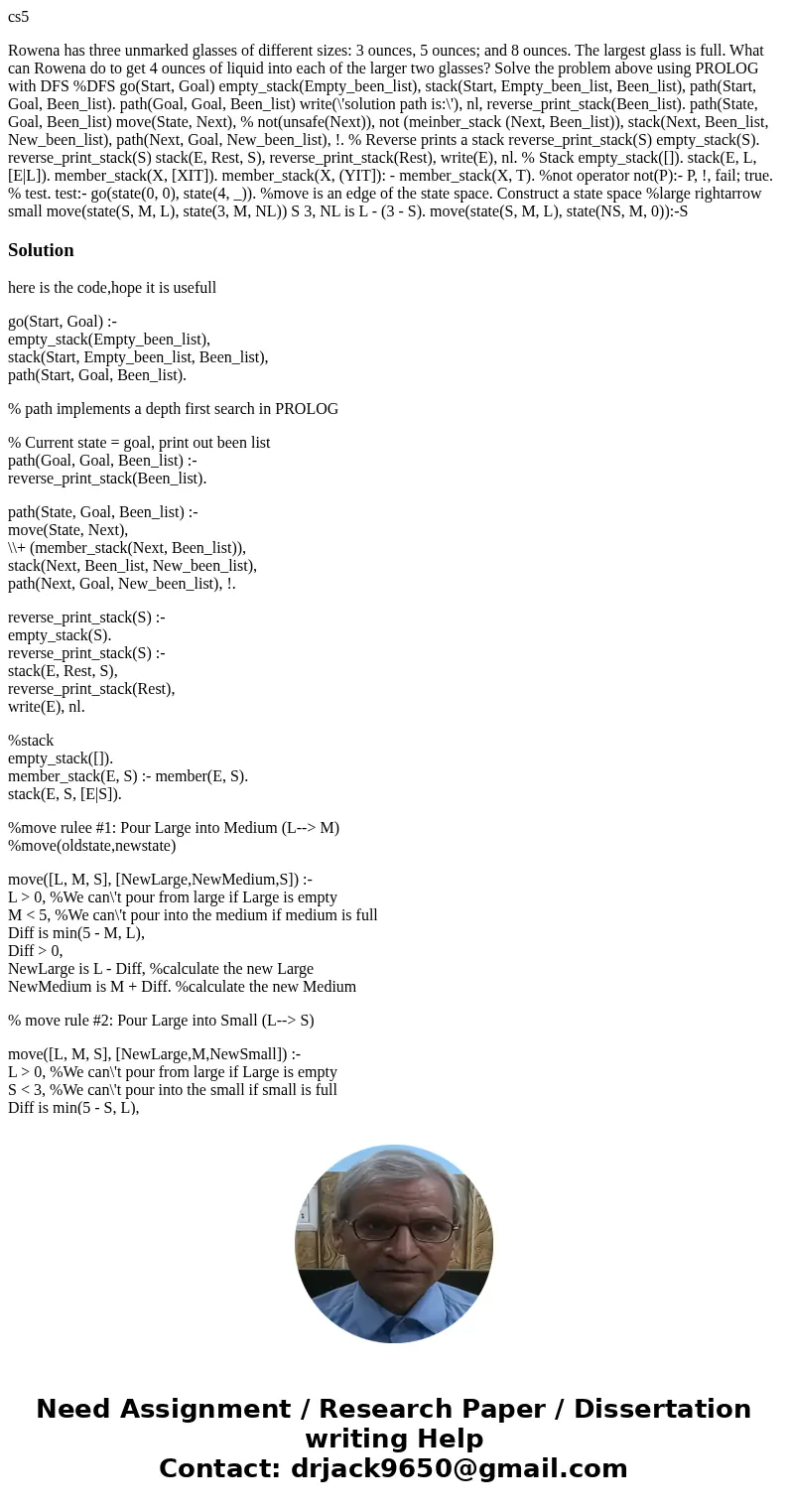 cs5

Rowena has three unmarked glasses of different sizes: 3 ounces, 5 ounces; and 8 ounces. The largest glass is full. What can Rowena do to get 4 ounces of liquid into each of the larger two glasses? Solve the problem above using PROLOG with DFS %DFS go(Start, Goal) empty_stack(Empty_been_list), stack(Start, Empty_been_list, Been_list), path(Start, Goal, Been_list). path(Goal, Goal, Been_list) write(\'solution path is:\'), nl, reverse_print_stack(Been_list). path(State, Goal, Been_list) move(State, Next), % not(unsafe(Next)), not (meinber_stack (Next, Been_list)), stack(Next, Been_list, New_been_list), path(Next, Goal, New_been_list), !. % Reverse prints a stack reverse_print_stack(S) empty_stack(S). reverse_print_stack(S) stack(E, Rest, S), reverse_print_stack(Rest), write(E), nl. % Stack empty_stack([]). stack(E, L, [E|L]). member_stack(X, [XIT]). member_stack(X, (YIT]): - member_stack(X, T). %not operator not(P):- P, !, fail; true. % test. test:- go(state(0, 0), state(4, _)). %move is an edge of the state space. Construct a state space %large rightarrow small move(state(S, M, L), state(3, M, NL)) S 3, NL is L - (3 - S). move(state(S, M, L), state(NS, M, 0)):-S

Solution

here is the code,hope it is usefull

go(Start, Goal) :-
empty_stack(Empty_been_list),
stack(Start, Empty_been_list, Been_list),
path(Start, Goal, Been_list).

% path implements a depth first search in PROLOG

% Current state = goal, print out been list
path(Goal, Goal, Been_list) :-
reverse_print_stack(Been_list).

path(State, Goal, Been_list) :-
move(State, Next),
\\+ (member_stack(Next, Been_list)),
stack(Next, Been_list, New_been_list),
path(Next, Goal, New_been_list), !.

reverse_print_stack(S) :-
empty_stack(S).
reverse_print_stack(S) :-
stack(E, Rest, S),
reverse_print_stack(Rest),
write(E), nl.

%stack
empty_stack([]).
member_stack(E, S) :- member(E, S).
stack(E, S, [E|S]).

%move rulee #1: Pour Large into Medium (L--> M)
%move(oldstate,newstate)

move([L, M, S], [NewLarge,NewMedium,S]) :-
L > 0, %We can\'t pour from large if Large is empty
M < 5, %We can\'t pour into the medium if medium is full
Diff is min(5 - M, L),
Diff > 0,
NewLarge is L - Diff, %calculate the new Large
NewMedium is M + Diff. %calculate the new Medium

% move rule #2: Pour Large into Small (L--> S)

move([L, M, S], [NewLarge,M,NewSmall]) :-
L > 0, %We can\'t pour from large if Large is empty
S < 3, %We can\'t pour into the small if small is full
Diff is min(5 - S, L),

Need Assignment / Research Paper / Dissertation writing Help
Contact: drjack9650@gmail.com